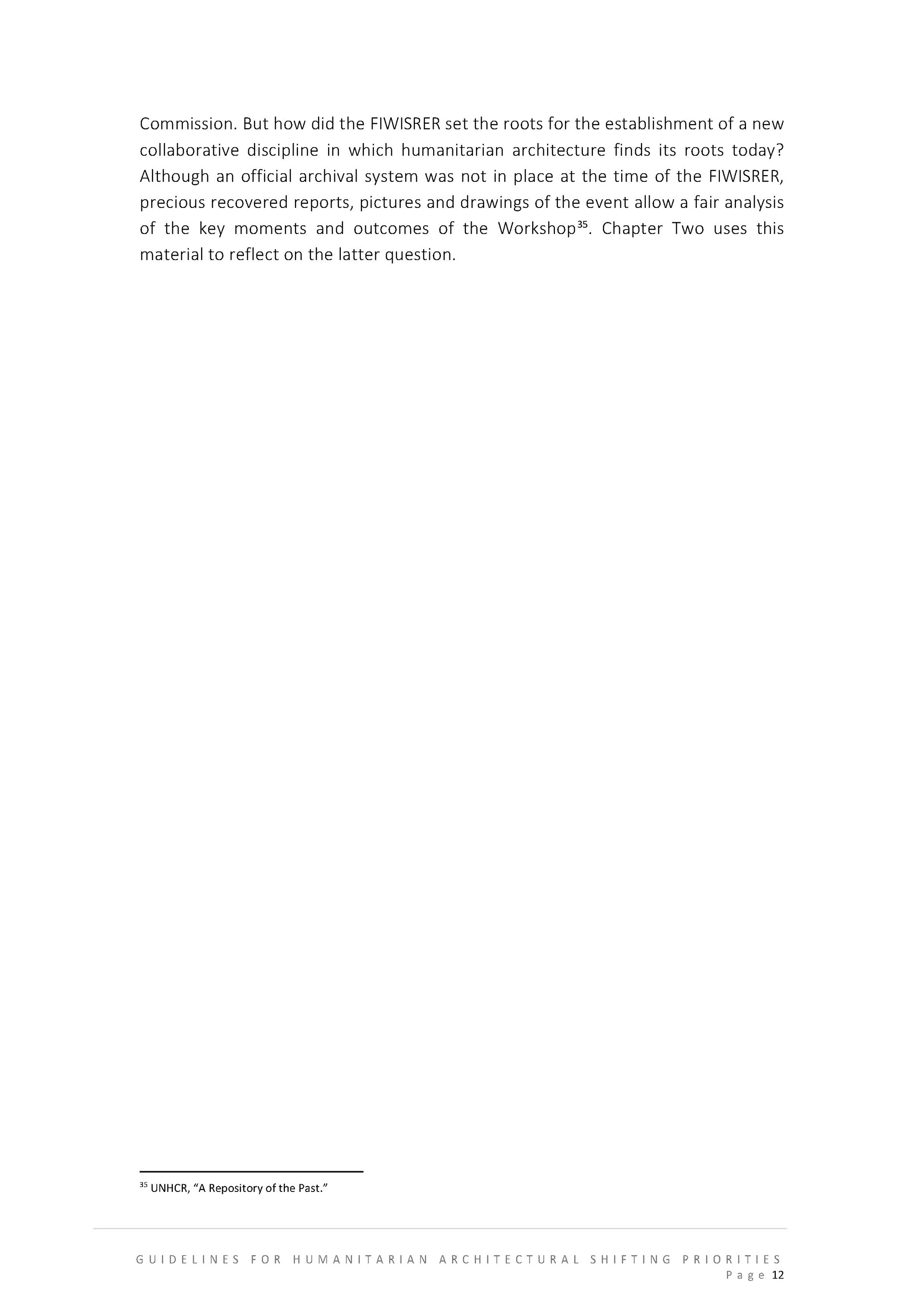 Commission. But how did the FIWISRER set the roots for the establishment of a new collaborative discipline in which humanitarian architecture finds its roots today? Although an official archival system was not in place at the time of the FIWISRER, precious recovered reports, pictures and drawings of the event allow a fair analysis of the key moments and outcomes of the Workshop$^{35}$. Chapter Two uses this material to reflect on the latter question.

$^{35}$ UNHCR, “A Repository of the Past.”

GUIDELINES FOR HUMANITARIAN ARCHITECTURAL SHIFTING PRIORITIES
Page 12